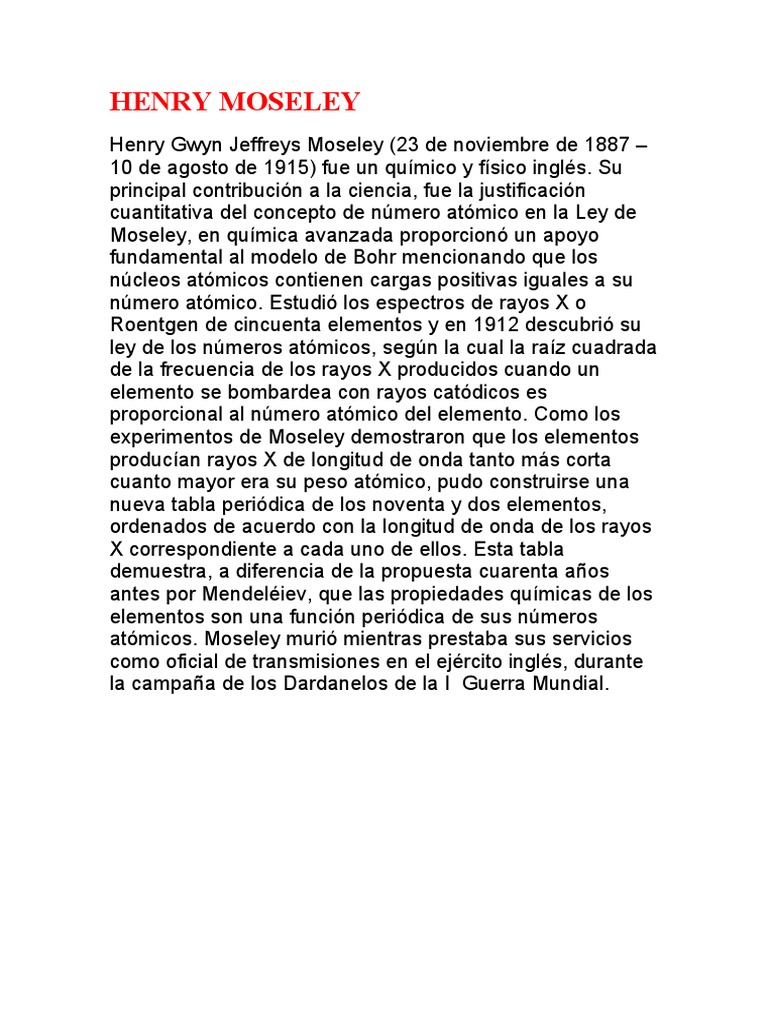 HENRY MOSELEY

Henry Gwyn Jeffreys Moseley (23 de noviembre de 1887 – 10 de agosto de 1915) fue un químico y físico inglés. Su principal contribución a la ciencia, fue la justificación cuantitativa del concepto de número atómico en la Ley de Moseley, en química avanzada proporcionó un apoyo fundamental al modelo de Bohr mencionando que los núcleos atómicos contienen cargas positivas iguales a su número atómico. Estudió los espectros de rayos X o Roentgen de cincuenta elementos y en 1912 descubrió su ley de los números atómicos, según la cual la raíz cuadrada de la frecuencia de los rayos X producidos cuando un elemento se bombardea con rayos catódicos es proporcional al número atómico del elemento. Como los experimentos de Moseley demostraron que los elementos producían rayos X de longitud de onda tanto más corta cuanto mayor era su peso atómico, pudo construirse una nueva tabla periódica de los noventa y dos elementos, ordenados de acuerdo con la longitud de onda de los rayos X correspondiente a cada uno de ellos. Esta tabla demuestra, a diferencia de la propuesta cuarenta años antes por Mendeléiev, que las propiedades químicas de los elementos son una función periódica de sus números atómicos. Moseley murió mientras prestaba sus servicios como oficial de transmisiones en el ejército inglés, durante la campaña de los Dardanelos de la I Guerra Mundial.